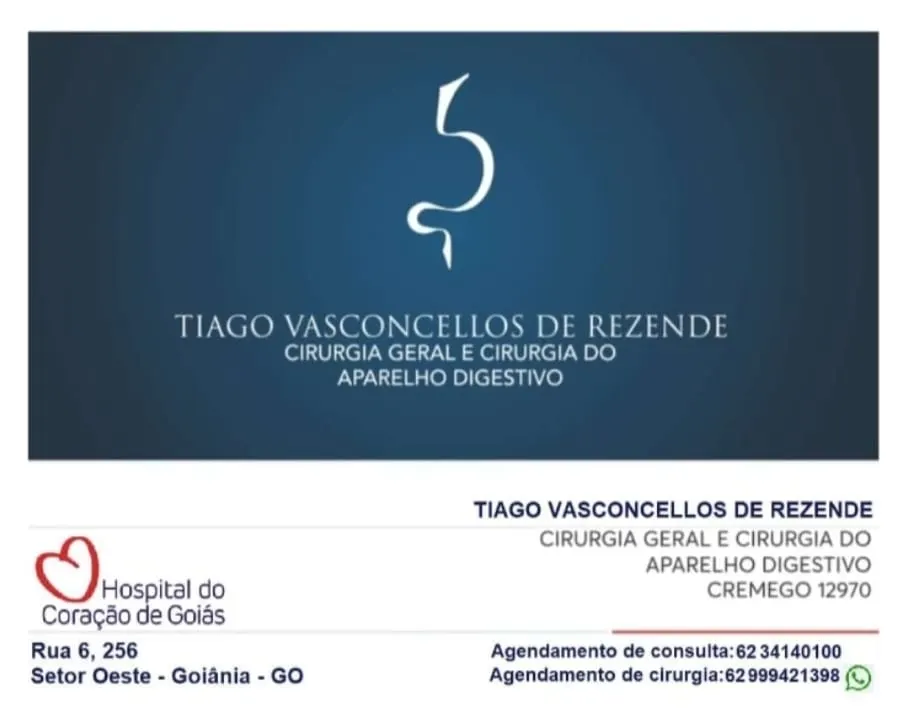 TIAGO VASCONCELLOS DE REZENDE
CIRURGIA GERAL E CIRURGIA DO
APARELHO DIGESTIVO

TIAGO VASCONCELLOS DE REZENDE
CIRURGIA GERAL E CIRURGIA DO
APARELHO DIGESTIVO
CREMEGO 12970

Hospital do
Coração de Goiás

Rua 6, 256
Setor Oeste - Goiânia - GO

Agendamento de consulta:62 34140100
Agendamento de cirurgia:62 999421398